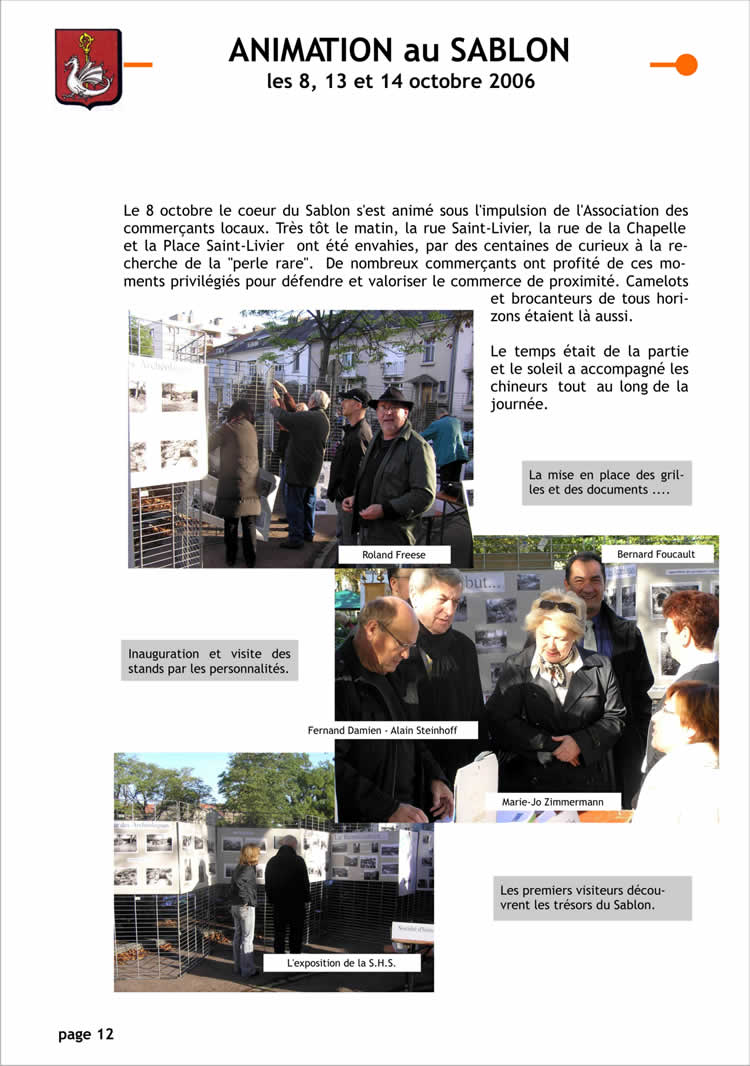 ANIMATION au SABLON
les 8, 13 et 14 octobre 2006

Le 8 octobre le coeur du Sablon s'est animé sous l'impulsion de l'Association des commerçants locaux. Très tôt le matin, la rue Saint-Livier, la rue de la Chapelle et la Place Saint-Livier ont été envahies, par des centaines de curieux à la recherche de la "perle rare". De nombreux commerçants ont profité de ces moments privilégiés pour défendre et valoriser le commerce de proximité. Camelots et brocanteurs de tous horizons étaient là aussi.

Le temps était de la partie et le soleil a accompagné les chineurs tout au long de la journée.

La mise en place des grilles et des documents ....

Roland Freese

Bernard Foucault

Inauguration et visite des stands par les personnalités.

Fernand Damien - Alain Steinhoff

Marie-Jo Zimmermann

Les premiers visiteurs découvrent les trésors du Sablon.

L'exposition de la S.H.S.

page 12